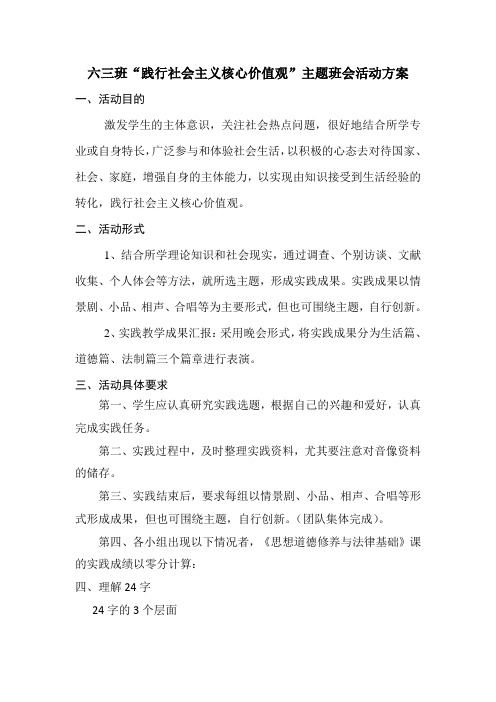 六三班“践行社会主义核心价值观”主题班会活动方案

一、活动目的

激发学生的主体意识，关注社会热点问题，很好地结合所学专业或自身特长，广泛参与和体验社会生活，以积极的心态去对待国家、社会、家庭，增强自身的主体能力，以实现由知识接受到生活经验的转化，践行社会主义核心价值观。

二、活动形式

1、结合所学理论知识和社会现实，通过调查、个别访谈、文献收集、个人体会等方法，就所选主题，形成实践成果。实践成果以情景剧、小品、相声、合唱等为主要形式，但也可围绕主题，自行创新。

2、实践教学成果汇报：采用晚会形式，将实践成果分为生活篇、道德篇、法制篇三个篇章进行表演。

三、活动具体要求

第一、学生应认真研究实践选题，根据自己的兴趣和爱好，认真完成实践任务。

第二、实践过程中，及时整理实践资料，尤其要注意对音像资料的储存。

第三、实践结束后，要求每组以情景剧、小品、相声、合唱等形式形成成果，但也可围绕主题，自行创新。(团队集体完成)。

第四、各小组出现以下情况者，《思想道德修养与法律基础》课的实践成绩以零分计算：

四、理解24字

24字的3个层面